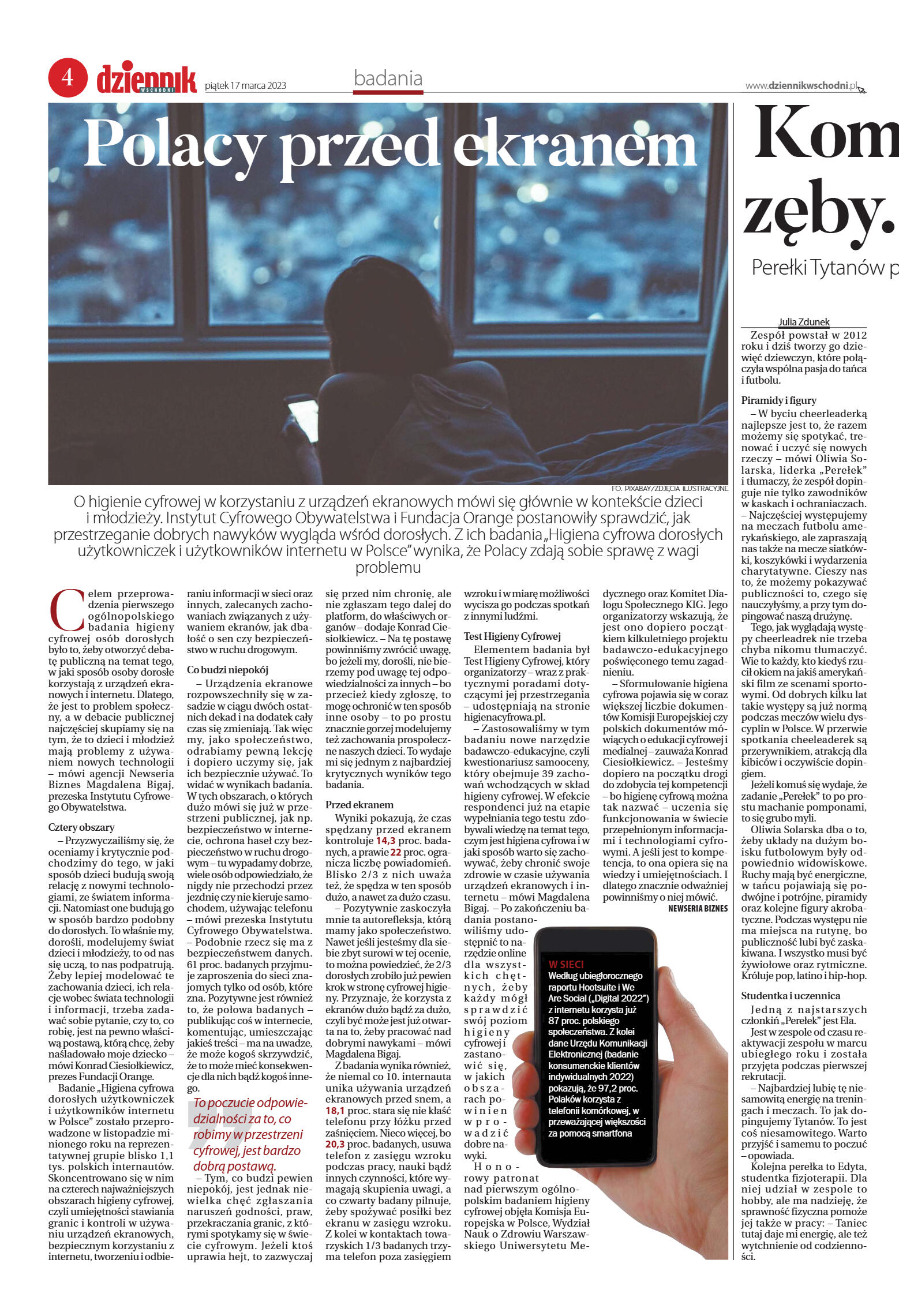 4 dziennik WSCHODNI piątek 17 marca 2023

badania

www.dziennikwschodni.pl

Polacy przed ekranem

FO. PIXABAY/ZDJĘCIA ILUSTRACYJNE

O higienie cyfrowej w korzystaniu z urządzeń ekranowych mówi się głównie w kontekście dzieci i młodzieży. Instytut Cyfrowego Obywatelstwa i Fundacja Orange postanowiły sprawdzić, jak przestrzeganie dobrych nawyków wygląda wśród dorosłych. Z ich badania „Higiena cyfrowa dorosłych użytkowniczek i użytkowników internetu w Polsce" wynika, że Polacy zdają sobie sprawę z wagi problemu

Celem przeprowadzenia pierwszego ogólnopolskiego badania higieny cyfrowej osób dorosłych było to, żeby otworzyć debatę publiczną na temat tego, w jaki sposób osoby dorosłe korzystają z urządzeń ekranowych i internetu. Dlatego, że jest to problem społeczny, a w debacie publicznej najczęściej skupiamy się na tym, że to dzieci i młodzież mają problemy z używaniem nowych technologii – mówi agencji Newseria Biznes Magdalena Bigaj, prezeska Instytutu Cyfrowego Obywatelstwa.

Cztery obszary
– Przyzwyczailiśmy się, że oceniamy i krytycznie podchodzimy do tego, w jaki sposób dzieci budują swoją relację z nowymi technologiami, ze światem informacji. Natomiast one budują go w sposób bardzo podobny do dorosłych. To właśnie my, dorośli, modelujemy świat dzieci i młodzieży, to od nas się uczą, to nas podpatrują. Żeby lepiej modelować te zachowania dzieci, ich relacje wobec świata technologii i informacji, trzeba zadawać sobie pytanie, czy to, co robię, jest na pewno właściwą postawą, którą chcę, żeby naśladowało moje dziecko – mówi Konrad Ciesiołkiewicz, prezes Fundacji Orange.

Badanie „Higiena cyfrowa dorosłych użytkowniczek i użytkowników internetu w Polsce" zostało przeprowadzone w listopadzie minionego roku na reprezentatywnej grupie blisko 1,1 tys. polskich internautów. Skoncentrowano się w nim na czterech najważniejszych obszarach higieny cyfrowej, czyli umiejętności stawiania granic i kontroli w używaniu urządzeń ekranowych, bezpiecznym korzystaniu z internetu, tworzeniu i odbieraniu informacji w sieci oraz innych, zalecanych zachowaniach związanych z używaniem ekranów, jak dbałość o sen czy bezpieczeństwo w ruchu drogowym.

Co budzi niepokój
– Urządzenia ekranowe rozpowszechniły się w zasadzie w ciągu dwóch ostatnich dekad i na dodatek cały czas się zmieniają. Tak więc my, jako społeczeństwo, odrabiamy pewną lekcję i dopiero uczymy się, jak ich bezpiecznie używać. To widać w wynikach badania. W tych obszarach, o których dużo mówi się już w przestrzeni publicznej, jak np. bezpieczeństwo w internecie, ochrona haseł czy bezpieczeństwo w ruchu drogowym – tu wypadamy dobrze, wiele osób odpowiedziało, że nigdy nie przechodzi przez jezdnię czy nie kieruje samochodem, używając telefonu – mówi prezeska Instytutu Cyfrowego Obywatelstwa. – Podobnie rzecz się ma z bezpieczeństwem danych. 61 proc. badanych przyjmuje zaproszenia do sieci znajomych tylko od osób, które zna. Pozytywne jest również to, że połowa badanych – publikując coś w internecie, komentując, umieszczając jakieś treści – ma na uwadze, że może kogoś skrzywdzić, że to może mieć konsekwencje dla nich bądź kogoś innego.

To poczucie odpowiedzialności za to, co robimy w przestrzeni cyfrowej, jest bardzo dobrą postawą.

– Tym, co budzi pewien niepokój, jest jednak niewielka chęć zgłaszania naruszeń godności, praw, przekraczania granic, z którymi spotykamy się w świecie cyfrowym. Jeżeli ktoś uprawia hejt, to zazwyczaj się przed nim chronię, ale nie zgłaszam tego dalej do platform, do właściwych organów – dodaje Konrad Ciesiołkiewicz. – Na tę postawę powinniśmy zwrócić uwagę, bo jeżeli my, dorośli, nie bierzemy pod uwagę tej odpowiedzialności za innych – bo przecież kiedy zgłoszę, to mogę ochronić w ten sposób inne osoby – to po prostu znacznie gorzej modelujemy też zachowania prospołeczne naszych dzieci. To wydaje mi się jednym z najbardziej krytycznych wyników tego badania.

Przed ekranem
Wyniki pokazują, że czas spędzany przed ekranem kontroluje 14,3 proc. badanych, a prawie 22 proc. ogranicza liczbę powiadomień. Blisko 2/3 z nich uważa też, że spędza w ten sposób dużo, a nawet za dużo czasu.
– Pozytywnie zaskoczyła mnie ta autorefleksja, którą mamy jako społeczeństwo. Nawet jeśli jesteśmy dla siebie zbyt surowi w tej ocenie, to można powiedzieć, że 2/3 dorosłych zrobiło już pewien krok w stronę cyfrowej higieny. Przyznaje, że korzysta z ekranów dużo bądź za dużo, czyli być może jest już otwarta na to, żeby pracować nad dobrymi nawykami – mówi Magdalena Bigaj.
Z badania wynika również, że niemal co 10. internauta unika używania urządzeń ekranowych przed snem, a 18,1 proc. stara się nie kłaść telefonu przy łóżku przed zaśnięciem. Nieco więcej, bo 20,3 proc. badanych, usuwa telefon z zasięgu wzroku podczas pracy, nauki bądź innych czynności, które wymagają skupienia uwagi, a co czwarty badany pilnuje, żeby spożywać posiłki bez ekranu w zasięgu wzroku. Z kolei w kontaktach towarzyskich 1/3 badanych trzyma telefon poza zasięgiem wzroku i w miarę możliwości wycisza go podczas spotkań z innymi ludźmi.

Test Higieny Cyfrowej
Elementem badania był Test Higieny Cyfrowej, który organizatorzy – wraz z praktycznymi poradami dotyczącymi jej przestrzegania – udostępniają na stronie higienacyfrowa.pl.
– Zastosowaliśmy w tym badaniu nowe narzędzie badawczo-edukacyjne, czyli kwestionariusz samooceny, który obejmuje 39 zachowań wchodzących w skład higieny cyfrowej. W efekcie respondenci już na etapie wypełniania tego testu zdobywali wiedzę na temat tego, czym jest higiena cyfrowa i w jaki sposób warto się zachowywać, żeby chronić swoje zdrowie w czasie używania urządzeń ekranowych i internetu – mówi Magdalena Bigaj. – Po zakończeniu badania postanowiliśmy udostępnić to narzędzie online dla wszystkich chętnych, żeby każdy mógł sprawdzić swój poziom higieny cyfrowej i zastanowić się, w jakich obszarach powinien wprowadzić dobre nawyki.
Honorowy patronat nad pierwszym ogólnopolskim badaniem higieny cyfrowej objęła Komisja Europejska w Polsce, Wydział Nauk o Zdrowiu Warszawskiego Uniwersytetu Medycznego oraz Komitet Dialogu Społecznego KIG. Jego organizatorzy wskazują, że jest ono dopiero początkiem kilkuletniego projektu badawczo-edukacyjnego poświęconego temu zagadnieniu.
– Sformułowanie higiena cyfrowa pojawia się w coraz większej liczbie dokumentów Komisji Europejskiej czy polskich dokumentów mówiących o edukacji cyfrowej i medialnej – zauważa Konrad Ciesiołkiewicz. – Jesteśmy dopiero na początku drogi do zdobycia tej kompetencji – bo higienę cyfrową można tak nazwać – uczenia się funkcjonowania w świecie przepełnionym informacjami i technologiami cyfrowymi. A jeśli jest to kompetencja, to ona opiera się na wiedzy i umiejętnościach. I dlatego znacznie odważniej powinniśmy o niej mówić.
NEWSERIA BIZNES

W SIECI
Według ubiegłorocznego raportu Hootsuite i We Are Social („Digital 2022") z internetu korzysta już 87 proc. polskiego społeczeństwa. Z kolei dane Urzędu Komunikacji Elektronicznej (badanie konsumenckie klientów indywidualnych 2022) pokazują, że 97,2 proc. Polaków korzysta z telefonii komórkowej, w przeważającej większości za pomocą smartfona

Kom
zęby.
Perełki Tytanów p

Julia Zdunek
Zespół powstał w 2012 roku i dziś tworzy go dziewięć dziewczyn, które połączyła wspólna pasja do tańca i futbolu.

Piramidy i figury
– W byciu cheerleaderką najlepsze jest to, że razem możemy się spotykać, trenować i uczyć się nowych rzeczy – mówi Oliwia Solarska, liderka „Perełek" i tłumaczy, że zespół dopinguje nie tylko zawodników w kaskach i ochraniaczach. – Najczęściej występujemy na meczach futbolu amerykańskiego, ale zapraszają nas także na mecze siatkówki, koszykówki i wydarzenia charytatywne. Cieszy nas to, że możemy pokazywać publiczności to, czego się nauczyłyśmy, a przy tym dopingować naszą drużynę.
Tego, jak wyglądają występy cheerleadrek nie trzeba chyba nikomu tłumaczyć. Wie to każdy, kto kiedyś rzucił okiem na jakiś amerykański film ze scenami sportowymi. Od dobrych kilku lat takie występy są już normą podczas meczów wielu dyscyplin w Polsce. W przerwie spotkania cheeleaderek są przerywnikiem, atrakcją dla kibiców i oczywiście dopingiem.
Jeżeli komuś się wydaje, że zadanie „Perełek" to po prostu machanie pomponami, to się grubo myli.
Oliwia Solarska dba o to, żeby układy na dużym boisku futbolowym były odpowiednio widowiskowe. Ruchy mają być energiczne, w tańcu pojawiają się podwójne i potrójne, piramidy oraz kolejne figury akrobatyczne. Podczas występu nie ma miejsca na rutynę, bo publiczność lubi być zaskakiwana. I wszystko musi być żywiołowe oraz rytmiczne. Króluje pop, latino i hip-hop.

Studentka i uczennica
Jedną z najstarszych członkiń „Perełek" jest Ela.
Jest w zespole od czasu reaktywacji zespołu w marcu ubiegłego roku i została przyjęta podczas pierwszej rekrutacji.
– Najbardziej lubię tę niesamowitą energię na treningach i meczach. To jak dopingujemy Tytanów. To jest coś niesamowitego. Warto przyjść i samemu to poczuć – opowiada.
Kolejna perełka to Edyta, studentka fizjoterapii. Dla niej udział w zespole to hobby, ale ma nadzieję, że sprawność fizyczna pomoże jej także w pracy: – Taniec tutaj daje mi energię, ale też wytchnienie od codzienności.